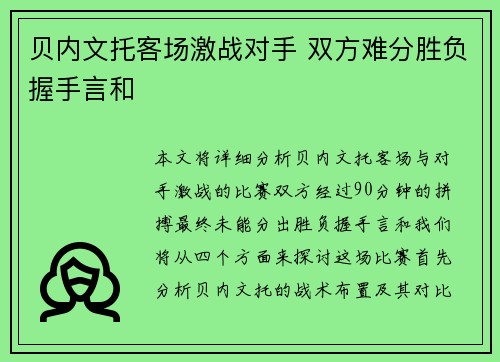 贝内文托客场激战对手 双方难分胜负握手言和

本文将详细分析贝内文托客场与对手激战的比赛双方经过90分钟的拼搏最终未能分出胜负握手言和我们将从四个方面来探讨这场比赛首先分析贝内文托的战术布置及其对比